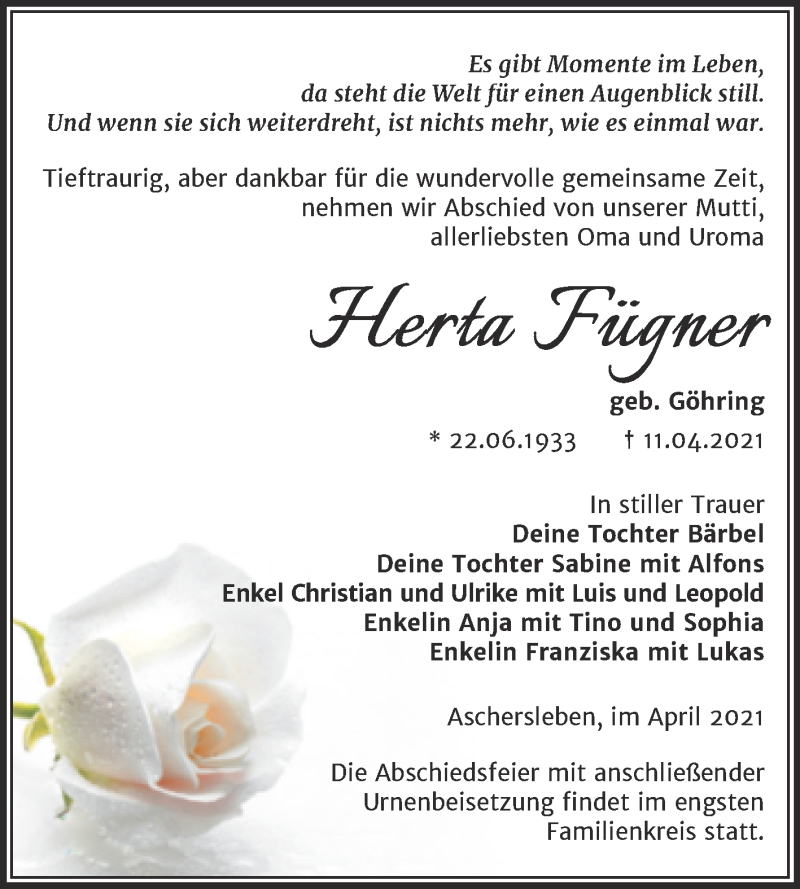 Es gibt Momente im Leben,
da steht die Welt für einen Augenblick still.
Und wenn sie sich weiterdreht, ist nichts mehr, wie es einmal war.

Tieftraurig, aber dankbar für die wundervolle gemeinsame Zeit,
nehmen wir Abschied von unserer Mutti,
allerliebsten Oma und Uroma

Herta Fügner

geb. Göhring

* 22.06.1933 † 11.04.2021

In stiller Trauer
Deine Tochter Bärbel
Deine Tochter Sabine mit Alfons
Enkel Christian und Ulrike mit Luis und Leopold
Enkelin Anja mit Tino und Sophia
Enkelin Franziska mit Lukas

Aschersleben, im April 2021

Die Abschiedsfeier mit anschließender
Urnenbeisetzung findet im engsten
Familienkreis statt.